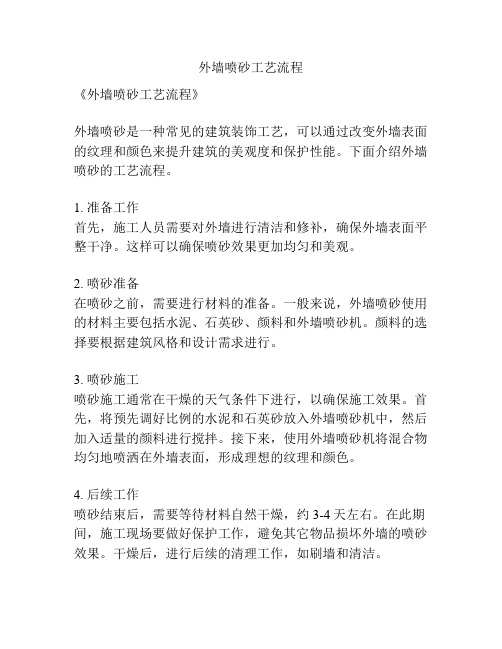 外墙喷砂工艺流程

《外墙喷砂工艺流程》

外墙喷砂是一种常见的建筑装饰工艺，可以通过改变外墙表面的纹理和颜色来提升建筑的美观度和保护性能。下面介绍外墙喷砂的工艺流程。

1. 准备工作
首先，施工人员需要对外墙进行清洁和修补，确保外墙表面平整干净。这样可以确保喷砂效果更加均匀和美观。

2. 喷砂准备
在喷砂之前，需要进行材料的准备。一般来说，外墙喷砂使用的材料主要包括水泥、石英砂、颜料和外墙喷砂机。颜料的选择要根据建筑风格和设计需求进行。

3. 喷砂施工
喷砂施工通常在干燥的天气条件下进行，以确保施工效果。首先，将预先调好比例的水泥和石英砂放入外墙喷砂机中，然后加入适量的颜料进行搅拌。接下来，使用外墙喷砂机将混合物均匀地喷洒在外墙表面，形成理想的纹理和颜色。

4. 后续工作
喷砂结束后，需要等待材料自然干燥，约 3-4 天左右。在此期间，施工现场要做好保护工作，避免其它物品损坏外墙的喷砂效果。干燥后，进行后续的清理工作，如刷墙和清洁。